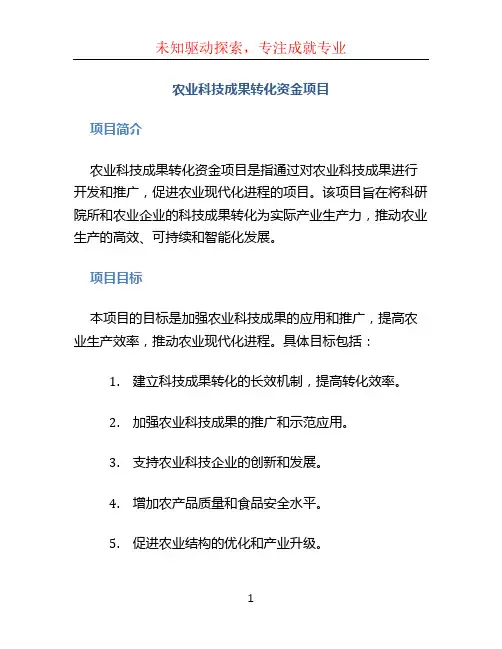 未知驱动探索，专注成就专业

农业科技成果转化资金项目

项目简介

农业科技成果转化资金项目是指通过对农业科技成果进行开发和推广，促进农业现代化进程的项目。该项目旨在将科研院所和农业企业的科技成果转化为实际产业生产力，推动农业生产的高效、可持续和智能化发展。

项目目标

本项目的目标是加强农业科技成果的应用和推广，提高农业生产效率，推动农业现代化进程。具体目标包括：

1. 建立科技成果转化的长效机制，提高转化效率。

2. 加强农业科技成果的推广和示范应用。

3. 支持农业科技企业的创新和发展。

4. 增加农产品质量和食品安全水平。

5. 促进农业结构的优化和产业升级。

1